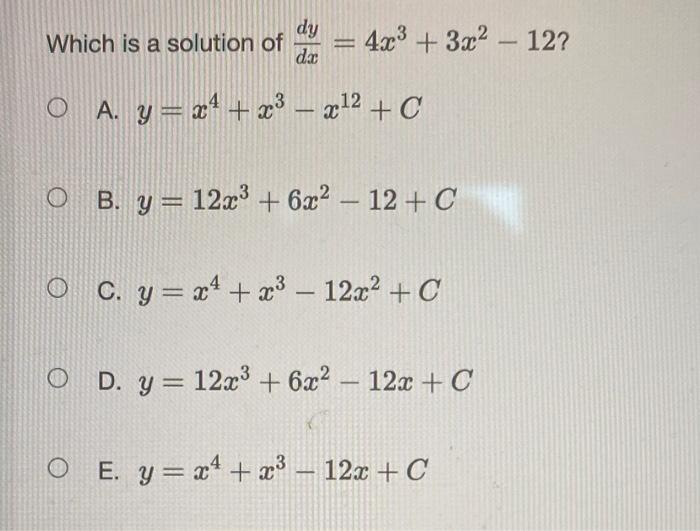 Which is a solution of $\frac{dy}{dx} = 4x^3 + 3x^2 - 12$?

A. $y = x^4 + x^3 - x^{12} + C$

B. $y = 12x^3 + 6x^2 - 12 + C$

C. $y = x^4 + x^3 - 12x^2 + C$

D. $y = 12x^3 + 6x^2 - 12x + C$

E. $y = x^4 + x^3 - 12x + C$